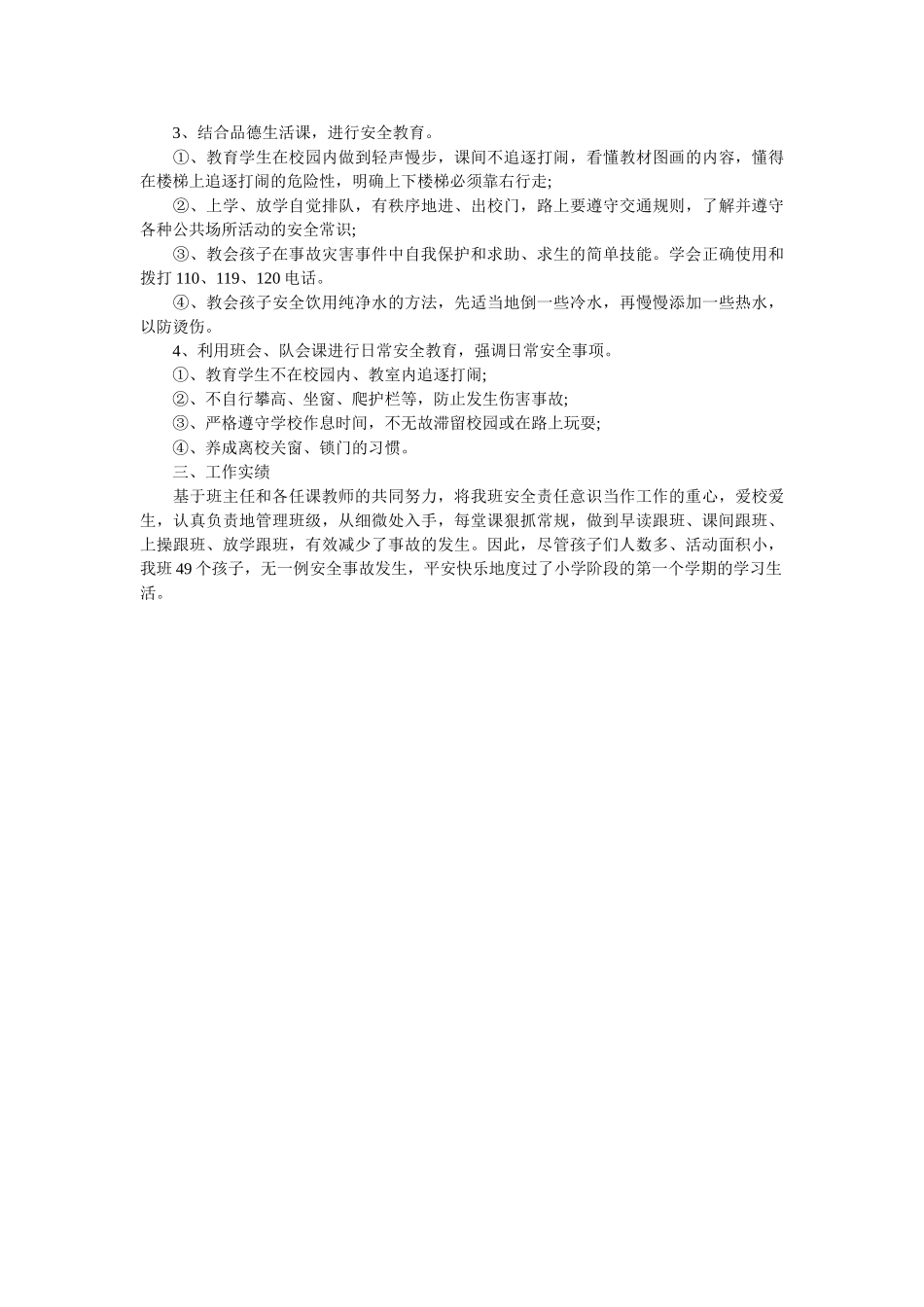 3、结合品德生活课，进行安全教育。

①、教育学生在校园内做到轻声慢步，课间不追逐打闹，看懂教材图画的内容，懂得在楼梯上追逐打闹的危险性，明确上下楼梯必须靠右行走;

②、上学、放学自觉排队，有秩序地进、出校门，路上要遵守交通规则，了解并遵守各种公共场所活动的安全常识;

③、教会孩子在事故灾害事件中自我保护和求助、求生的简单技能。学会正确使用和拨打 110、119、120 电话。

④、教会孩子安全饮用纯净水的方法，先适当地倒一些冷水，再慢慢添加一些热水，以防烫伤。

4、利用班会、队会课进行日常安全教育，强调日常安全事项。

①、教育学生不在校园内、教室内追逐打闹;

②、不自行攀高、坐窗、爬护栏等，防止发生伤害事故;

③、严格遵守学校作息时间，不无故滞留校园或在路上玩耍;

④、养成离校关窗、锁门的习惯。

三、工作实绩

基于班主任和各任课教师的共同努力，将我班安全责任意识当作工作的重心，爱校爱生，认真负责地管理班级，从细微处入手，每堂课狠抓常规，做到早读跟班、课间跟班、上操跟班、放学跟班，有效减少了事故的发生。因此，尽管孩子们人数多、活动面积小，我班 49 个孩子，无一例安全事故发生，平安快乐地度过了小学阶段的第一个学期的学习生活。